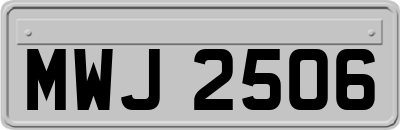 MWJ 2506